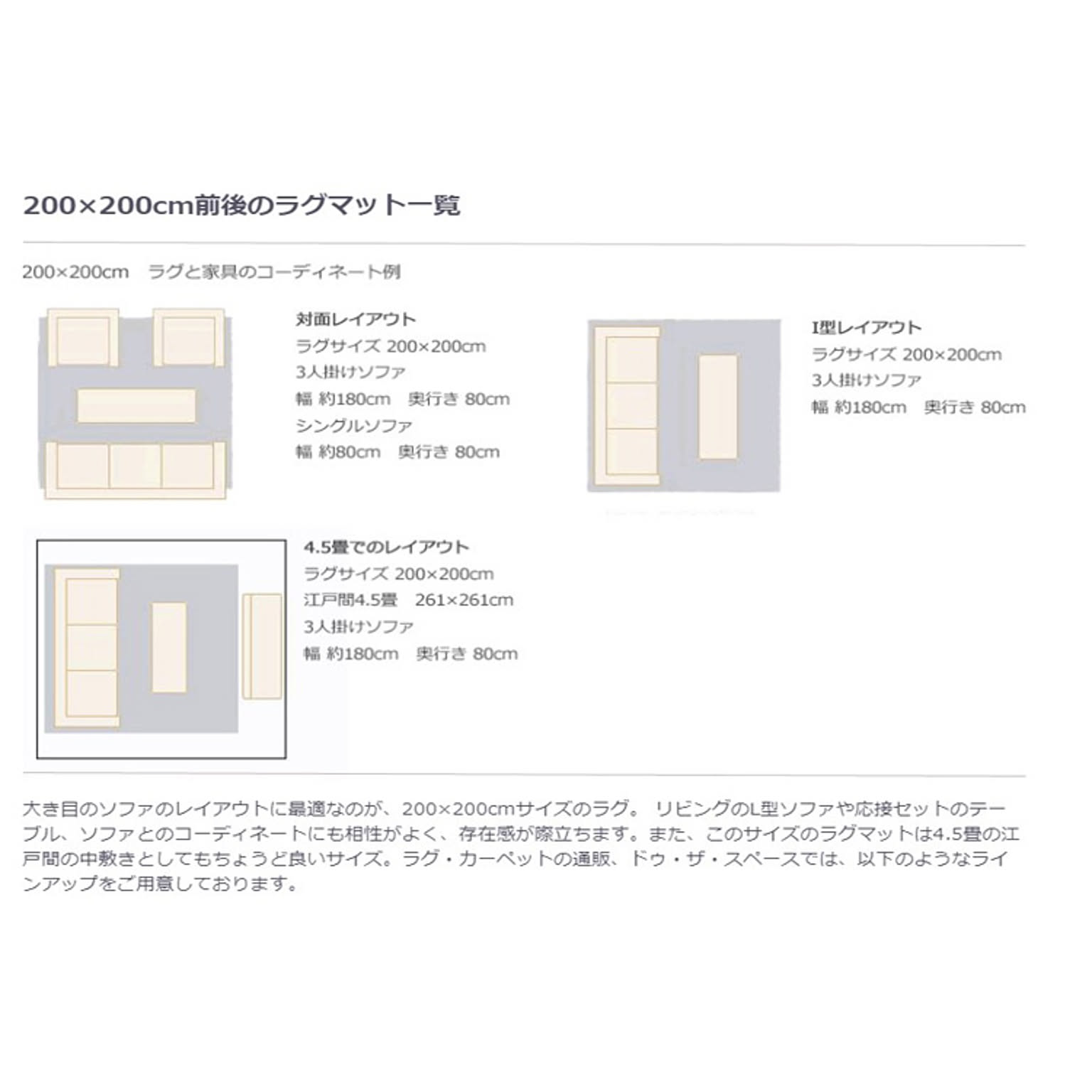 200×200cm前後のラグマット一覧

200×200cm　ラグと家具のコーディネート例

対面レイアウト
ラグサイズ 200×200cm
3人掛けソファ
幅 約180cm　奥行き 80cm
シングルソファ
幅 約80cm　奥行き 80cm

I型レイアウト
ラグサイズ 200×200cm
3人掛けソファ
幅 約180cm　奥行き 80cm

4.5畳でのレイアウト
ラグサイズ 200×200cm
江戸間4.5畳　261×261cm
3人掛けソファ
幅 約180cm　奥行き 80cm

大き目のソファのレイアウトに最適なのが、200×200cmサイズのラグ。 リビングのL型ソファや応接セットのテーブル、ソファとのコーディネートにも相性がよく、存在感が際立ちます。また、このサイズのラグマットは4.5畳の江戸間の中敷きとしてもちょうど良いサイズ。ラグ・カーペットの通販、ドゥ・ザ・スペースでは、以下のようなラインアップをご用意しております。